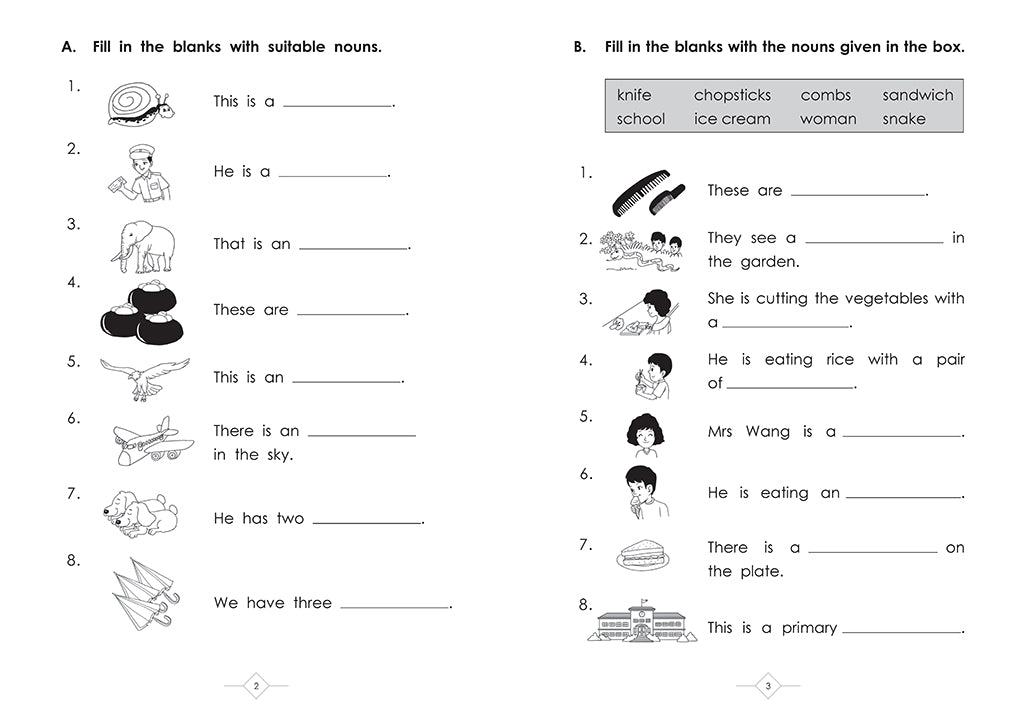 A. Fill in the blanks with suitable nouns.

1. This is a ____________.

2. He is a ____________.

3. That is an ____________.

4. These are ____________.

5. This is an ____________.

6. There is an ____________ in the sky.

7. He has two ____________.

8. We have three ____________.

2

B. Fill in the blanks with the nouns given in the box.

| knife | chopsticks | combs | sandwich |
|---|---|---|---|
| school | ice cream | woman | snake |

1. These are ____________.

2. They see a ____________ in the garden.

3. She is cutting the vegetables with a ____________.

4. He is eating rice with a pair of ____________.

5. Mrs Wang is a ____________.

6. He is eating an ____________.

7. There is a ____________ on the plate.

8. This is a primary ____________.

3